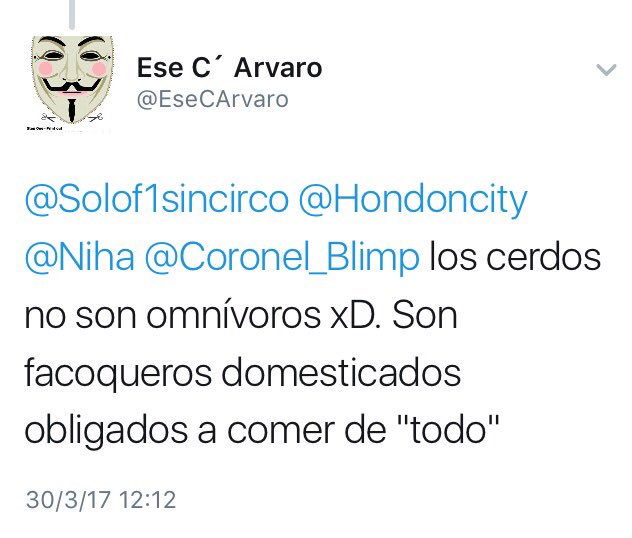 Ese C´ Arvaro
@EseCArvaro

@Solof1sincirco @Hondoncity @Niha @Coronel_Blimp los cerdos no son omnívoros xD. Son facoqueros domesticados obligados a comer de "todo"

30/3/17 12:12